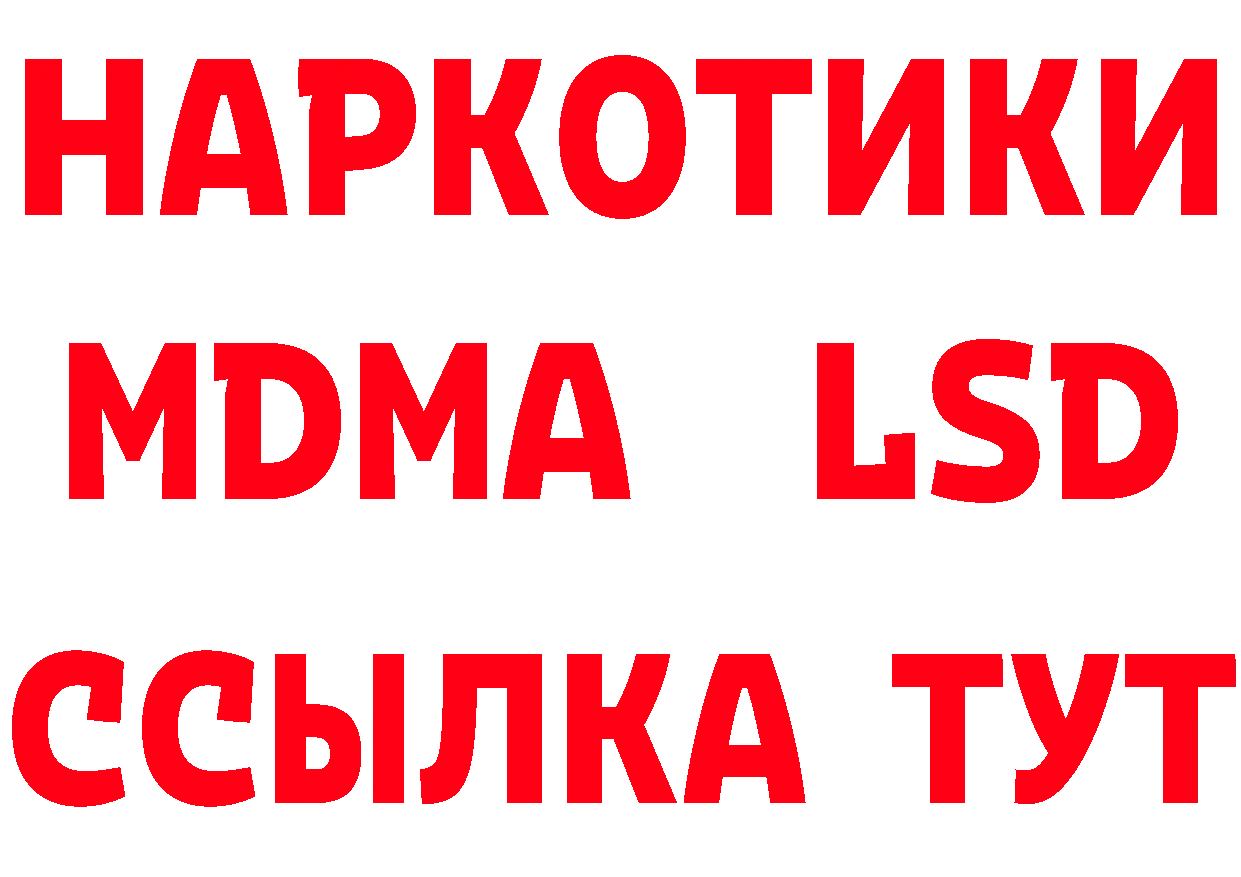 НАРКОТИКИ
MDMA LSD
ССЫЛКА ТУТ